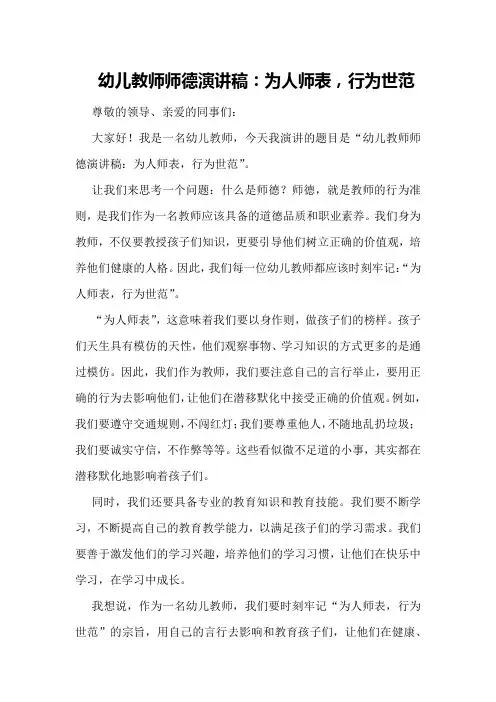 幼儿教师师德演讲稿：为人师表，行为世范

尊敬的领导、亲爱的同事们：

大家好！我是一名幼儿教师，今天我演讲的题目是“幼儿教师师德演讲稿：为人师表，行为世范”。

让我们来思考一个问题：什么是师德？师德，就是教师的行为准则，是我们作为一名教师应该具备的道德品质和职业素养。我们身为教师，不仅要教授孩子们知识，更要引导他们树立正确的价值观，培养他们健康的人格。因此，我们每一位幼儿教师都应该时刻牢记：“为人师表，行为世范”。

“为人师表”，这意味着我们要以身作则，做孩子们的榜样。孩子们天生具有模仿的天性，他们观察事物、学习知识的方式更多的是通过模仿。因此，我们作为教师，我们要注意自己的言行举止，要用正确的行为去影响他们，让他们在潜移默化中接受正确的价值观。例如，我们要遵守交通规则，不闯红灯；我们要尊重他人，不随地乱扔垃圾；我们要诚实守信，不作弊等等。这些看似微不足道的小事，其实都在潜移默化地影响着孩子们。

同时，我们还要具备专业的教育知识和教育技能。我们要不断学习，不断提高自己的教育教学能力，以满足孩子们的学习需求。我们要善于激发他们的学习兴趣，培养他们的学习习惯，让他们在快乐中学习，在学习中成长。

我想说，作为一名幼儿教师，我们要时刻牢记“为人师表，行为世范”的宗旨，用自己的言行去影响和教育孩子们，让他们在健康、